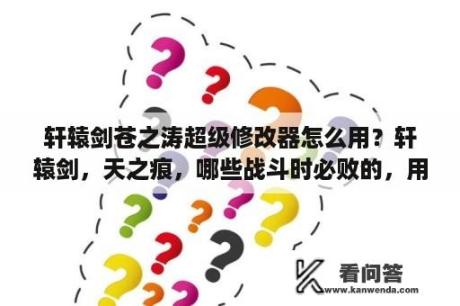 轩辕剑苍之涛超级修改器怎么用？轩辕剑，天之痕，哪些战斗时必败的，用

看问答
www.kanwenda.com